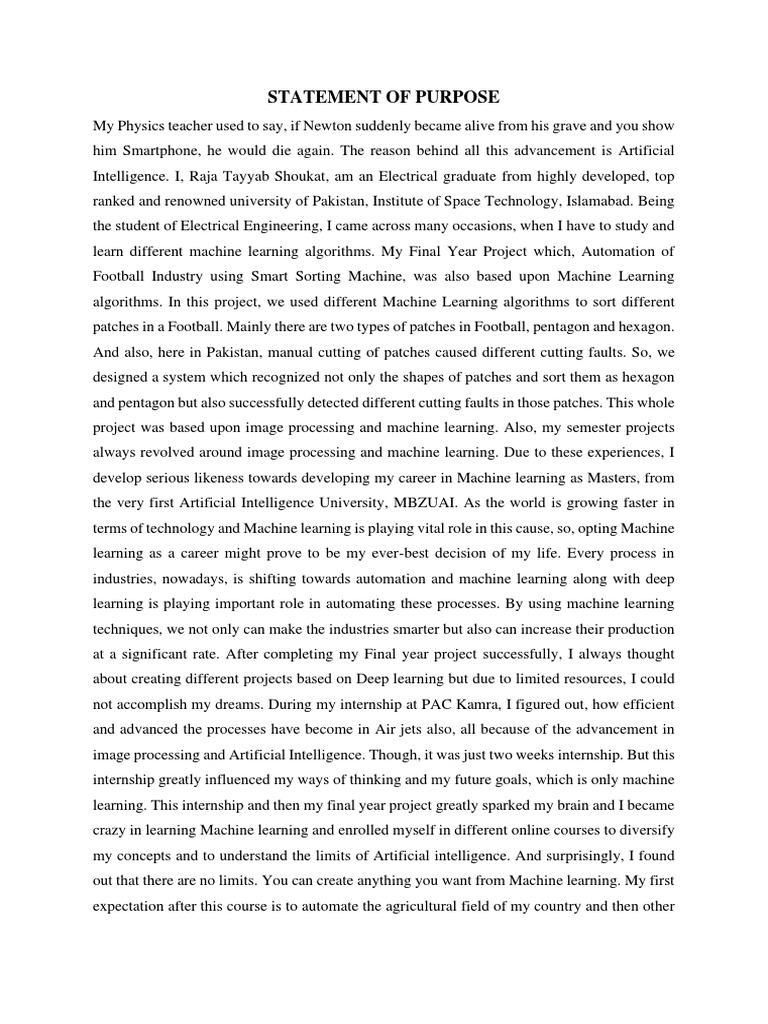 STATEMENT OF PURPOSE

My Physics teacher used to say, if Newton suddenly became alive from his grave and you show him Smartphone, he would die again. The reason behind all this advancement is Artificial Intelligence. I, Raja Tayyab Shoukat, am an Electrical graduate from highly developed, top ranked and renowned university of Pakistan, Institute of Space Technology, Islamabad. Being the student of Electrical Engineering, I came across many occasions, when I have to study and learn different machine learning algorithms. My Final Year Project which, Automation of Football Industry using Smart Sorting Machine, was also based upon Machine Learning algorithms. In this project, we used different Machine Learning algorithms to sort different patches in a Football. Mainly there are two types of patches in Football, pentagon and hexagon. And also, here in Pakistan, manual cutting of patches caused different cutting faults. So, we designed a system which recognized not only the shapes of patches and sort them as hexagon and pentagon but also successfully detected different cutting faults in those patches. This whole project was based upon image processing and machine learning. Also, my semester projects always revolved around image processing and machine learning. Due to these experiences, I develop serious likeness towards developing my career in Machine learning as Masters, from the very first Artificial Intelligence University, MBZUAI. As the world is growing faster in terms of technology and Machine learning is playing vital role in this cause, so, opting Machine learning as a career might prove to be my ever-best decision of my life. Every process in industries, nowadays, is shifting towards automation and machine learning along with deep learning is playing important role in automating these processes. By using machine learning techniques, we not only can make the industries smarter but also can increase their production at a significant rate. After completing my Final year project successfully, I always thought about creating different projects based on Deep learning but due to limited resources, I could not accomplish my dreams. During my internship at PAC Kamra, I figured out, how efficient and advanced the processes have become in Air jets also, all because of the advancement in image processing and Artificial Intelligence. Though, it was just two weeks internship. But this internship greatly influenced my ways of thinking and my future goals, which is only machine learning. This internship and then my final year project greatly sparked my brain and I became crazy in learning Machine learning and enrolled myself in different online courses to diversify my concepts and to understand the limits of Artificial intelligence. And surprisingly, I found out that there are no limits. You can create anything you want from Machine learning. My first expectation after this course is to automate the agricultural field of my country and then other